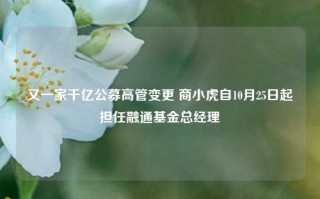 又一家千亿公募高管变更 商小虎自10月25日起担任融通基金总经理